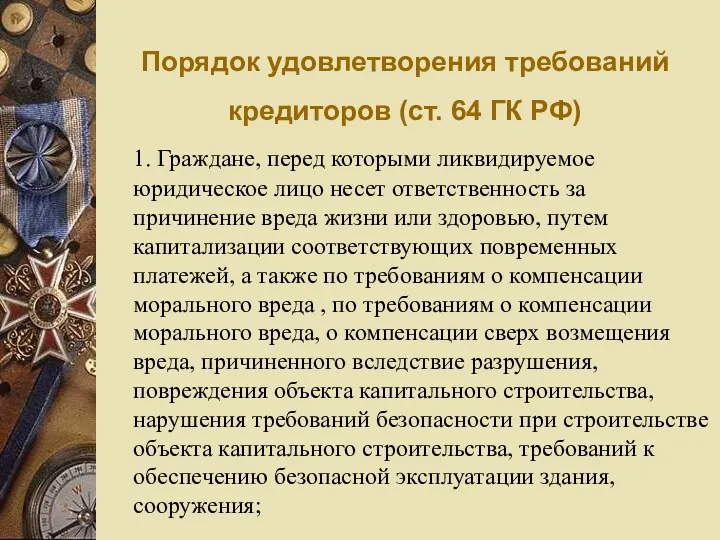 Порядок удовлетворения требований кредиторов (ст. 64 ГК РФ)

1. Граждане, перед которыми ликвидируемое юридическое лицо несет ответственность за причинение вреда жизни или здоровью, путем капитализации соответствующих повременных платежей, а также по требованиям о компенсации морального вреда , по требованиям о компенсации морального вреда, о компенсации сверх возмещения вреда, причиненного вследствие разрушения, повреждения объекта капитального строительства, нарушения требований безопасности при строительстве объекта капитального строительства, требований к обеспечению безопасной эксплуатации здания, сооружения;